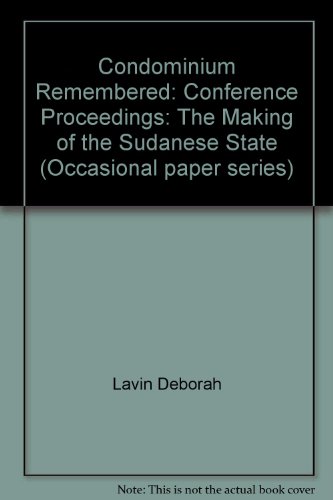 Condominium Remembered: Conference Proceedings: The Making of the Sudanese State (Occasional paper series)

Lavin Deborah

Note: This is not the actual book cover